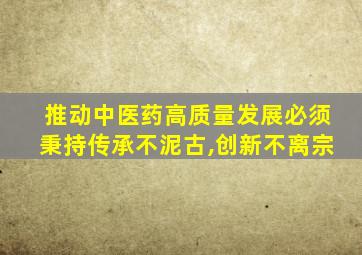 推动中医药高质量发展必须秉持传承不泥古,创新不离宗